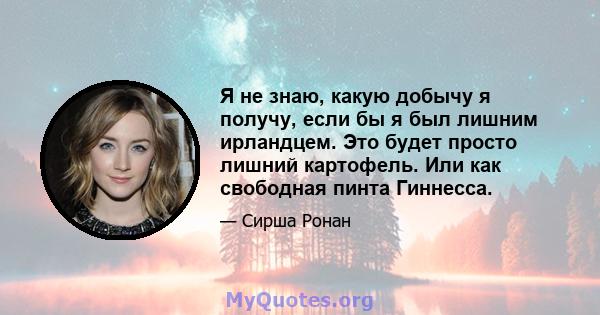 Я не знаю, какую добычу я получу, если бы я был лишним ирландцем. Это будет просто лишний картофель. Или как свободная пинта Гиннесса.

— Сирша Ронан

MyQuotes.org